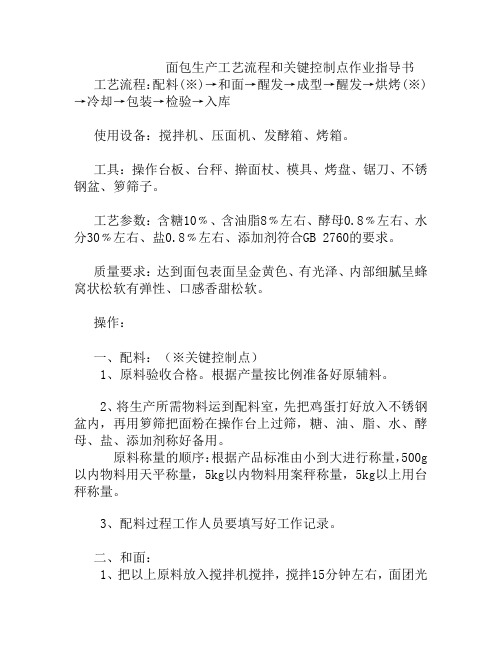 面包生产工艺流程和关键控制点作业指导书

工艺流程：配料（※）→和面→醒发→成型→醒发→烘烤（※）→冷却→包装→检验→入库

使用设备：搅拌机、压面机、发酵箱、烤箱。

工具：操作台板、台秤、擀面杖、模具、烤盘、锯刀、不锈钢盆、箩筛子。

工艺参数：含糖10％、含油脂8％左右、酵母0.8％左右、水分30％左右、盐0.8％左右、添加剂符合GB 2760的要求。

质量要求：达到面包表面呈金黄色、有光泽、内部细腻呈蜂窝状松软有弹性、口感香甜松软。

操作：

一、配料：（※关键控制点）
1、原料验收合格。根据产量按比例准备好原辅料。

2、将生产所需物料运到配料室，先把鸡蛋打好放入不锈钢盆内，再用箩筛把面粉在操作台上过筛，糖、油、脂、水、酵母、盐、添加剂称好备用。
原料称量的顺序：根据产品标准由小到大进行称量，500g以内物料用天平称量，5kg以内物料用案秤称量，5kg以上用台秤称量。

3、配料过程工作人员要填写好工作记录。

二、和面：
1、把以上原料放入搅拌机搅拌，搅拌15分钟左右，面团光